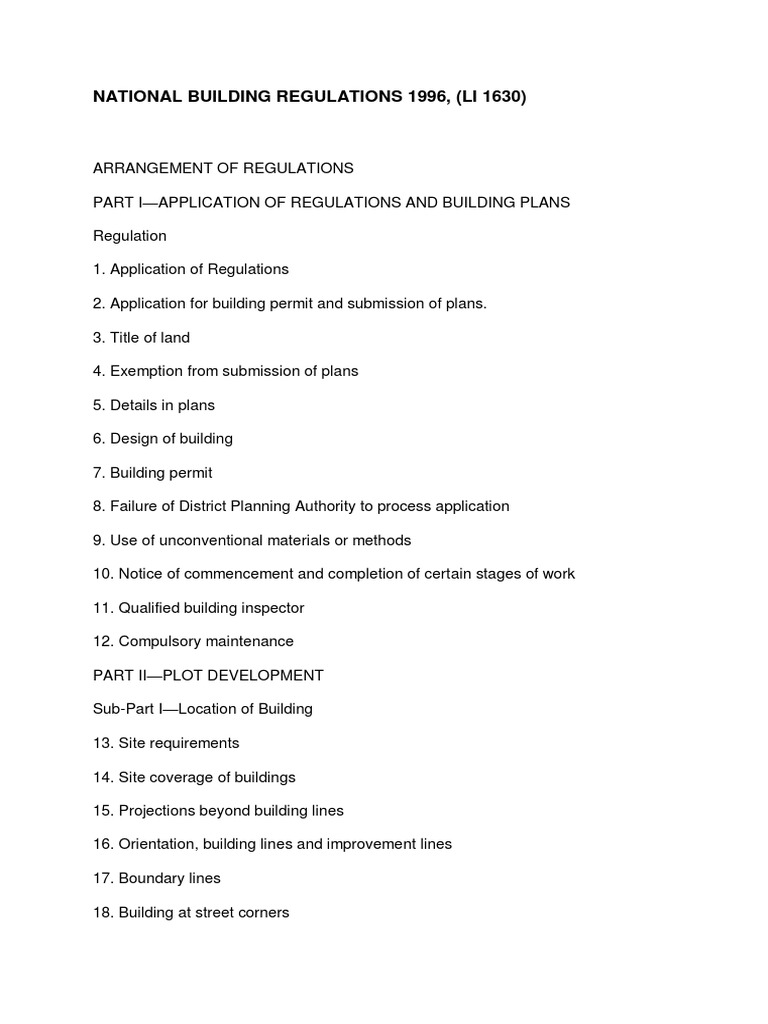 NATIONAL BUILDING REGULATIONS 1996, (LI 1630)

ARRANGEMENT OF REGULATIONS

PART I—APPLICATION OF REGULATIONS AND BUILDING PLANS

Regulation

1. Application of Regulations

2. Application for building permit and submission of plans.

3. Title of land

4. Exemption from submission of plans

5. Details in plans

6. Design of building

7. Building permit

8. Failure of District Planning Authority to process application

9. Use of unconventional materials or methods

10. Notice of commencement and completion of certain stages of work

11. Qualified building inspector

12. Compulsory maintenance

PART II—PLOT DEVELOPMENT

Sub-Part I—Location of Building

13. Site requirements

14. Site coverage of buildings

15. Projections beyond building lines

16. Orientation, building lines and improvement lines

17. Boundary lines

18. Building at street corners